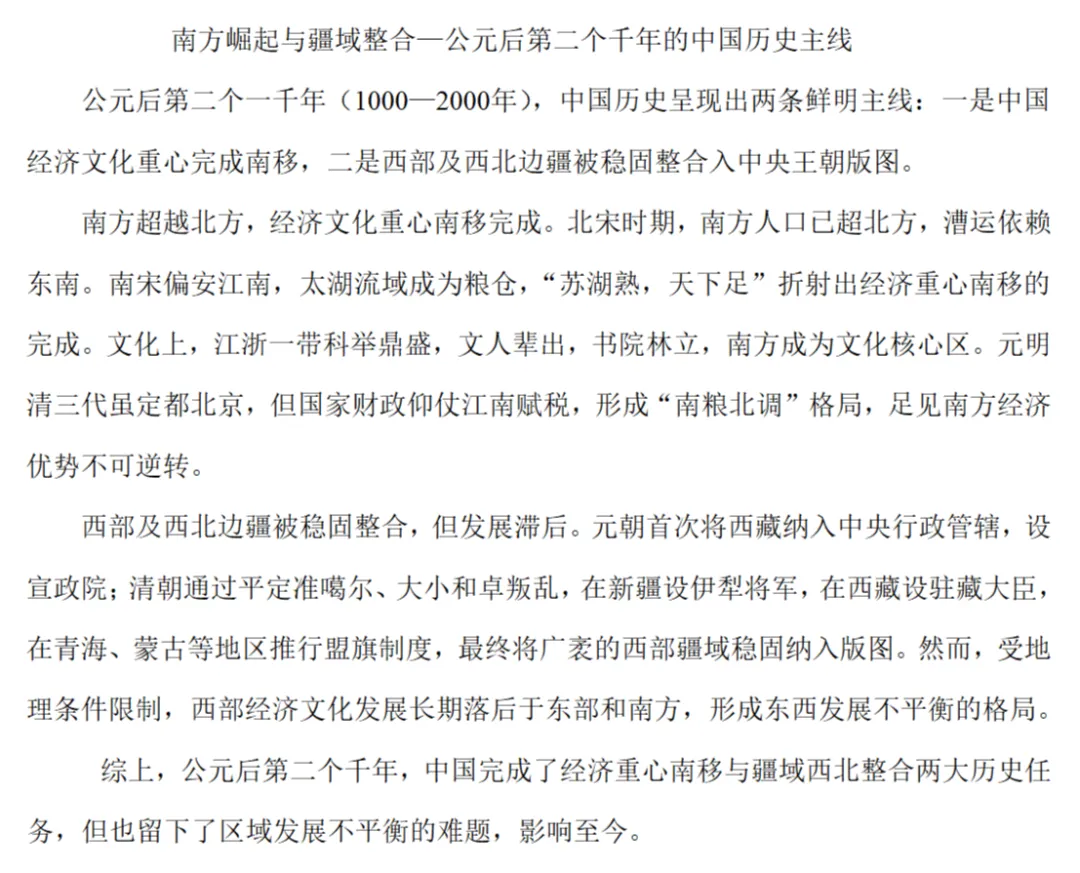 南方崛起与疆域整合—公元后第二个千年的中国历史主线

公元后第二个一千年（1000—2000年），中国历史呈现出两条鲜明主线：一是中国经济文化重心完成南移，二是西部及西北边疆被稳固整合入中央王朝版图。

南方超越北方，经济文化重心南移完成。北宋时期，南方人口已超北方，漕运依赖东南。南宋偏安江南，太湖流域成为粮仓，“苏湖熟，天下足”折射出经济重心南移的完成。文化上，江浙一带科举鼎盛，文人辈出，书院林立，南方成为文化核心区。元明清三代虽定都北京，但国家财政仰仗江南赋税，形成“南粮北调”格局，足见南方经济优势不可逆转。

西部及西北边疆被稳固整合，但发展滞后。元朝首次将西藏纳入中央行政管辖，设宣政院；清朝通过平定准噶尔、大小和卓叛乱，在新疆设伊犁将军，在西藏设驻藏大臣，在青海、蒙古等地区推行盟旗制度，最终将广袤的西部疆域稳固纳入版图。然而，受地理条件限制，西部经济文化发展长期落后于东部和南方，形成东西发展不平衡的格局。

综上，公元后第二个千年，中国完成了经济重心南移与疆域西北整合两大历史任务，但也留下了区域发展不平衡的难题，影响至今。